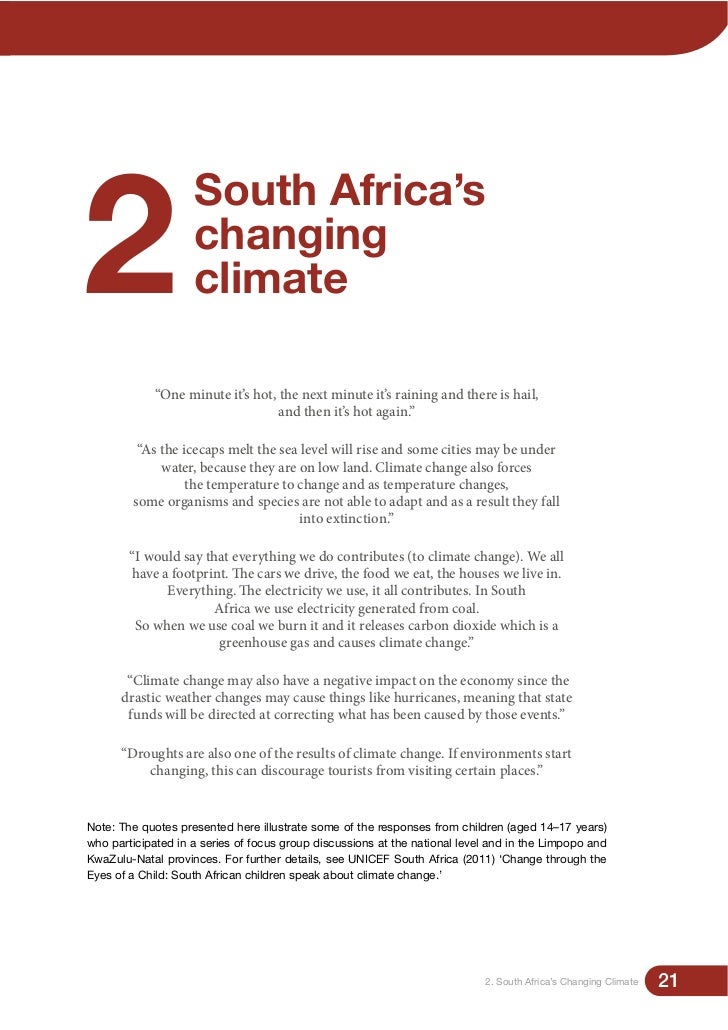 2 South Africa's changing climate

"One minute it's hot, the next minute it's raining and there is hail, and then it's hot again."

"As the icecaps melt the sea level will rise and some cities may be under water, because they are on low land. Climate change also forces the temperature to change and as temperature changes, some organisms and species are not able to adapt and as a result they fall into extinction."

"I would say that everything we do contributes (to climate change). We all have a footprint. The cars we drive, the food we eat, the houses we live in. Everything. The electricity we use, it all contributes. In South Africa we use electricity generated from coal. So when we use coal we burn it and it releases carbon dioxide which is a greenhouse gas and causes climate change."

"Climate change may also have a negative impact on the economy since the drastic weather changes may cause things like hurricanes, meaning that state funds will be directed at correcting what has been caused by those events."

"Droughts are also one of the results of climate change. If environments start changing, this can discourage tourists from visiting certain places."

Note: The quotes presented here illustrate some of the responses from children (aged 14–17 years) who participated in a series of focus group discussions at the national level and in the Limpopo and KwaZulu-Natal provinces. For further details, see UNICEF South Africa (2011) 'Change through the Eyes of a Child: South African children speak about climate change.'

2. South Africa's Changing Climate 21